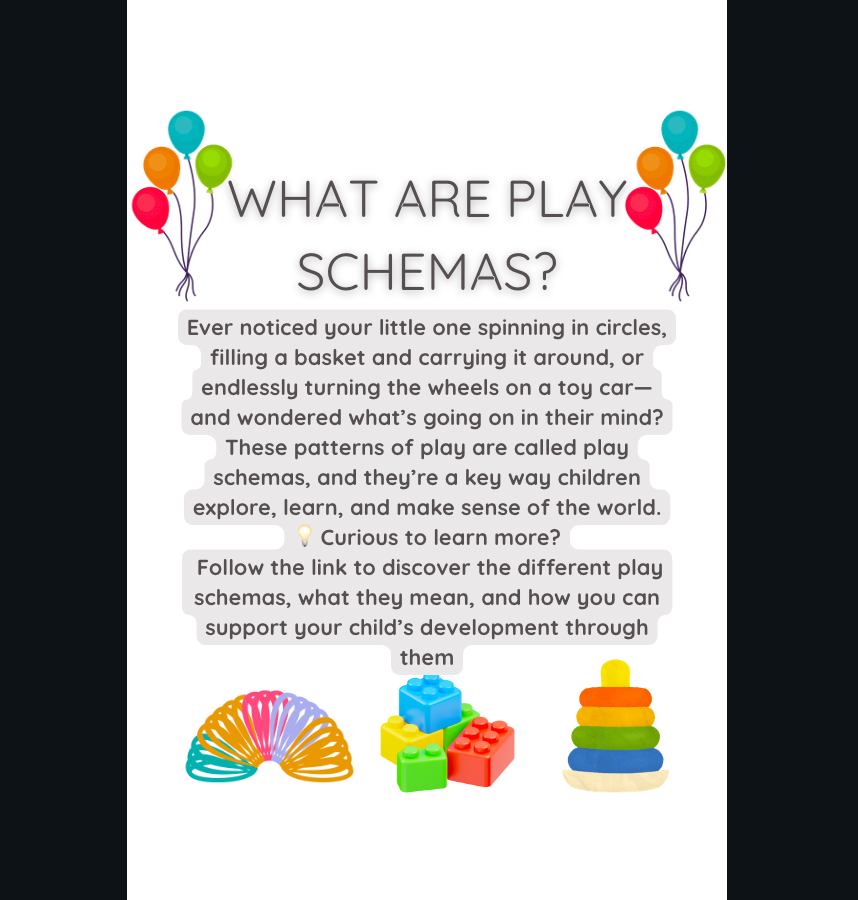 WHAT ARE PLAY SCHEMAS?

Ever noticed your little one spinning in circles, filling a basket and carrying it around, or endlessly turning the wheels on a toy car—and wondered what's going on in their mind? These patterns of play are called play schemas, and they're a key way children explore, learn, and make sense of the world.

💡 Curious to learn more?

Follow the link to discover the different play schemas, what they mean, and how you can support your child's development through them